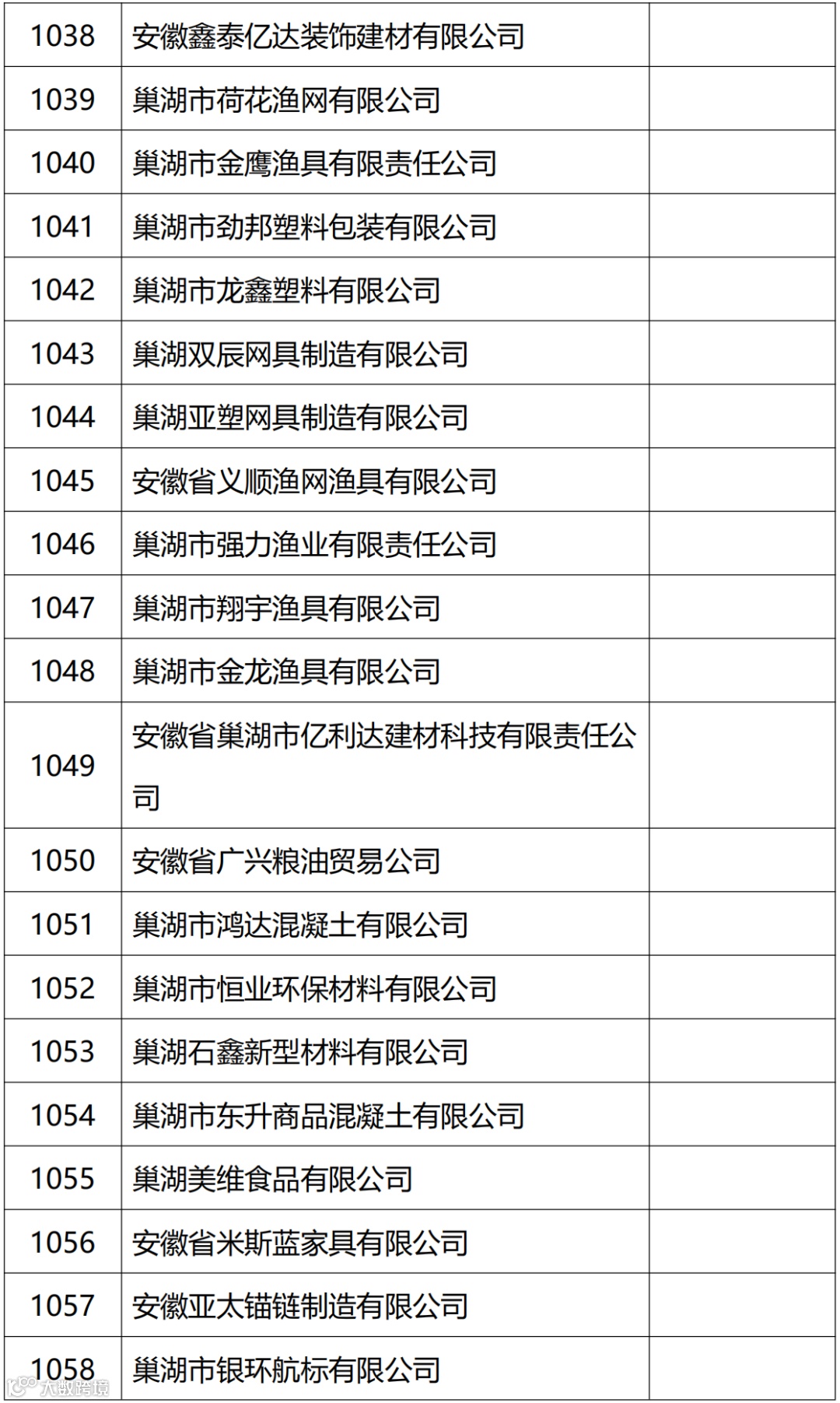 | 1038 | 安徽鑫泰亿达装饰建材有限公司 |  |
|---|---|---|
| 1039 | 巢湖市荷花渔网有限公司 |  |
| 1040 | 巢湖市金鹰渔具有限责任公司 |  |
| 1041 | 巢湖市劲邦塑料包装有限公司 |  |
| 1042 | 巢湖市龙鑫塑料有限公司 |  |
| 1043 | 巢湖双辰网具制造有限公司 |  |
| 1044 | 巢湖亚塑网具制造有限公司 |  |
| 1045 | 安徽省义顺渔网渔具有限公司 |  |
| 1046 | 巢湖市强力渔业有限责任公司 |  |
| 1047 | 巢湖市翔宇渔具有限公司 |  |
| 1048 | 巢湖市金龙渔具有限公司 |  |
| 1049 | 安徽省巢湖市亿利达建材科技有限责任公司 |  |
| 1050 | 安徽省广兴粮油贸易公司 |  |
| 1051 | 巢湖市鸿达混凝土有限公司 |  |
| 1052 | 巢湖市恒业环保材料有限公司 |  |
| 1053 | 巢湖石鑫新型材料有限公司 |  |
| 1054 | 巢湖市东升商品混凝土有限公司 |  |
| 1055 | 巢湖美维食品有限公司 |  |
| 1056 | 安徽省米斯蓝家具有限公司 |  |
| 1057 | 安徽亚太锚链制造有限公司 |  |
| 1058 | 巢湖市银环航标有限公司 |  |

大数跨境